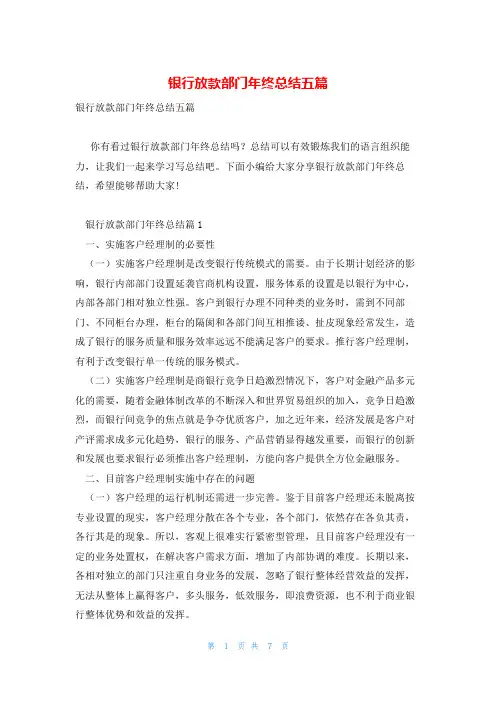 银行放款部门年终总结五篇

银行放款部门年终总结五篇

你有看过银行放款部门年终总结吗？总结可以有效锻炼我们的语言组织能力，让我们一起来学习写总结吧。下面小编给大家分享银行放款部门年终总结，希望能够帮助大家！

银行放款部门年终总结篇1

一、实施客户经理制的必要性

（一）实施客户经理制是改变银行传统模式的需要。由于长期计划经济的影响，银行内部部门设置延袭官商机构设置，服务体系的设置是以银行为中心，内部各部门相对独立性强。客户到银行办理不同种类的业务时，需到不同部门、不同柜台办理，柜台的隔阂和各部门间互相推诿、扯皮现象经常发生，造成了银行的服务质量和服务效率远远不能满足客户的要求。推行客户经理制，有利于改变银行单一传统的服务模式。

（二）实施客户经理制是商银行竞争日趋激烈情况下，客户对金融产品多元化的需要，随着金融体制改革的不断深入和世界贸易组织的加入，竞争日趋激烈，而银行间竞争的焦点就是争夺优质客户，加之近年来，经济发展是客户对产评需求成多元化趋势，银行的服务、产品营销显得越发重要，而银行的创新和发展也要求银行必须推出客户经理制，方能向客户提供全方位金融服务。

二、目前客户经理制实施中存在的问题

（一）客户经理的运行机制还需进一步完善。鉴于目前客户经理还未脱离按专业设置的现实，客户经理分散在各个专业，各个部门，依然存在各负其责，各行其是的现象。所以，客观上很难实行紧密型管理，且目前客户经理没有一定的业务处置权，在解决客户需求方面，增加了内部协调的难度。长期以来，各相对独立的部门只注重自身业务的发展，忽略了银行整体经营效益的发挥，无法从整体上赢得客户，多头服务，低效服务，即浪费资源，也不利于商业银行整体优势和效益的发挥。

第 1 页 共 7 页